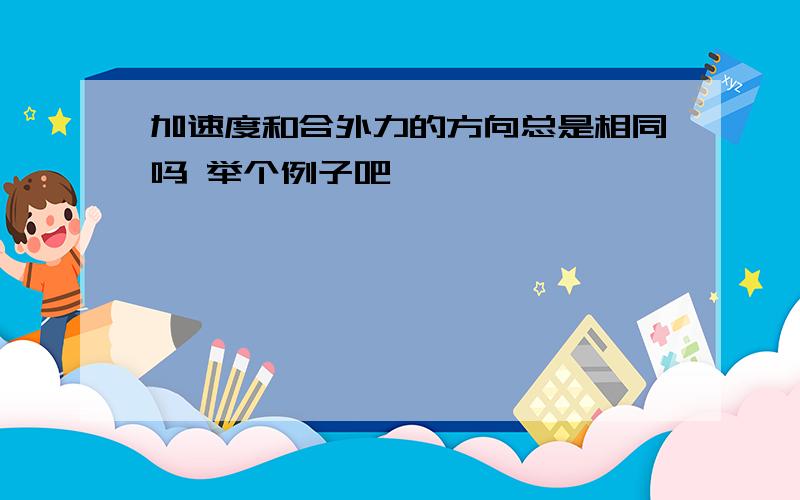 加速度和合外力的方向总是相同吗 举个例子吧

xyz